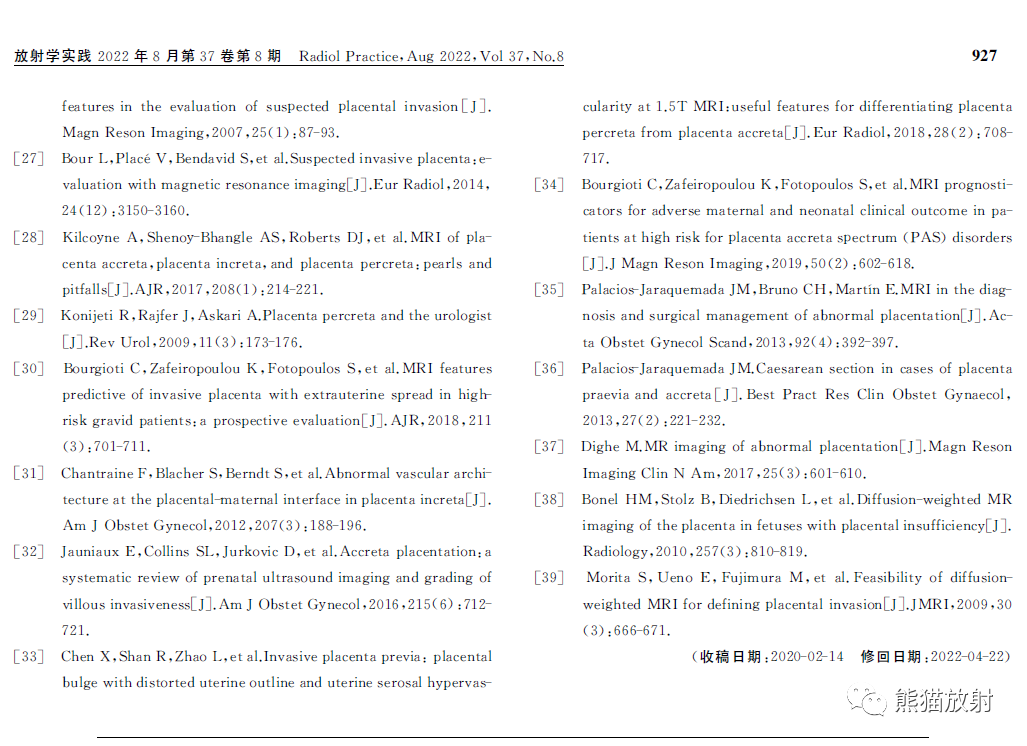 放射学实践2022年8月第37卷第8期 Radiol Practice,Aug 2022,Vol 37,No.8

927

features in the evaluation of suspected placental invasion[J]. Magn Reson Imaging,2007,25(1):87-93.

[27] Bour L,Placé V,Bendavid S,et al.Suspected invasive placenta:evaluation with magnetic resonance imaging[J].Eur Radiol,2014,24(12):3150-3160.

[28] Kilcoyne A,Shenoy-Bhangle AS,Roberts DJ,et al.MRI of placenta accreta,placenta increta,and placenta percreta:pearls and pitfalls[J].AJR,2017,208(1):214-221.

[29] Konijeti R,Rajfer J,Askari A.Placenta percreta and the urologist[J].Rev Urol,2009,11(3):173-176.

[30] Bourgioti C,Zafeiropoulou K,Fotopoulos S,et al.MRI features predictive of invasive placenta with extrauterine spread in high-risk gravid patients:a prospective evaluation[J].AJR,2018,211(3):701-711.

[31] Chantraine F,Blacher S,Berndt S,et al.Abnormal vascular architecture at the placental-maternal interface in placenta increta[J]. Am J Obstet Gynecol,2012,207(3):188-196.

[32] Jauniaux E,Collins SL,Jurkovic D,et al.Accreta placentation:a systematic review of prenatal ultrasound imaging and grading of villous invasiveness[J].Am J Obstet Gynecol,2016,215(6):712-721.

[33] Chen X,Shan R,Zhao L,et al.Invasive placenta previa: placental bulge with distorted uterine outline and uterine serosal hypervascularity at 1.5T MRI:useful features for differentiating placenta percreta from placenta accreta[J].Eur Radiol,2018,28(2):708-717.

[34] Bourgioti C,Zafeiropoulou K,Fotopoulos S,et al.MRI prognosticators for adverse maternal and neonatal clinical outcome in patients at high risk for placenta accreta spectrum (PAS) disorders[J].J Magn Reson Imaging,2019,50(2):602-618.

[35] Palacios-Jaraquemada JM,Bruno CH,Martín E.MRI in the diagnosis and surgical management of abnormal placentation[J].Acta Obstet Gynecol Scand,2013,92(4):392-397.

[36] Palacios-Jaraquemada JM.Caesarean section in cases of placenta praevia and accreta[J].Best Pract Res Clin Obstet Gynaecol,2013,27(2):221-232.

[37] Dighe M.MR imaging of abnormal placentation[J].Magn Reson Imaging Clin N Am,2017,25(3):601-610.

[38] Bonel HM,Stolz B,Diedrichsen L,et al.Diffusion-weighted MR imaging of the placenta in fetuses with placental insufficiency[J]. Radiology,2010,257(3):810-819.

[39] Morita S,Ueno E,Fujimura M,et al.Feasibility of diffusion-weighted MRI for defining placental invasion[J].JMRI,2009,30(3):666-671.

(收稿日期:2020-02-14 修回日期:2022-04-22)

熊猫放射